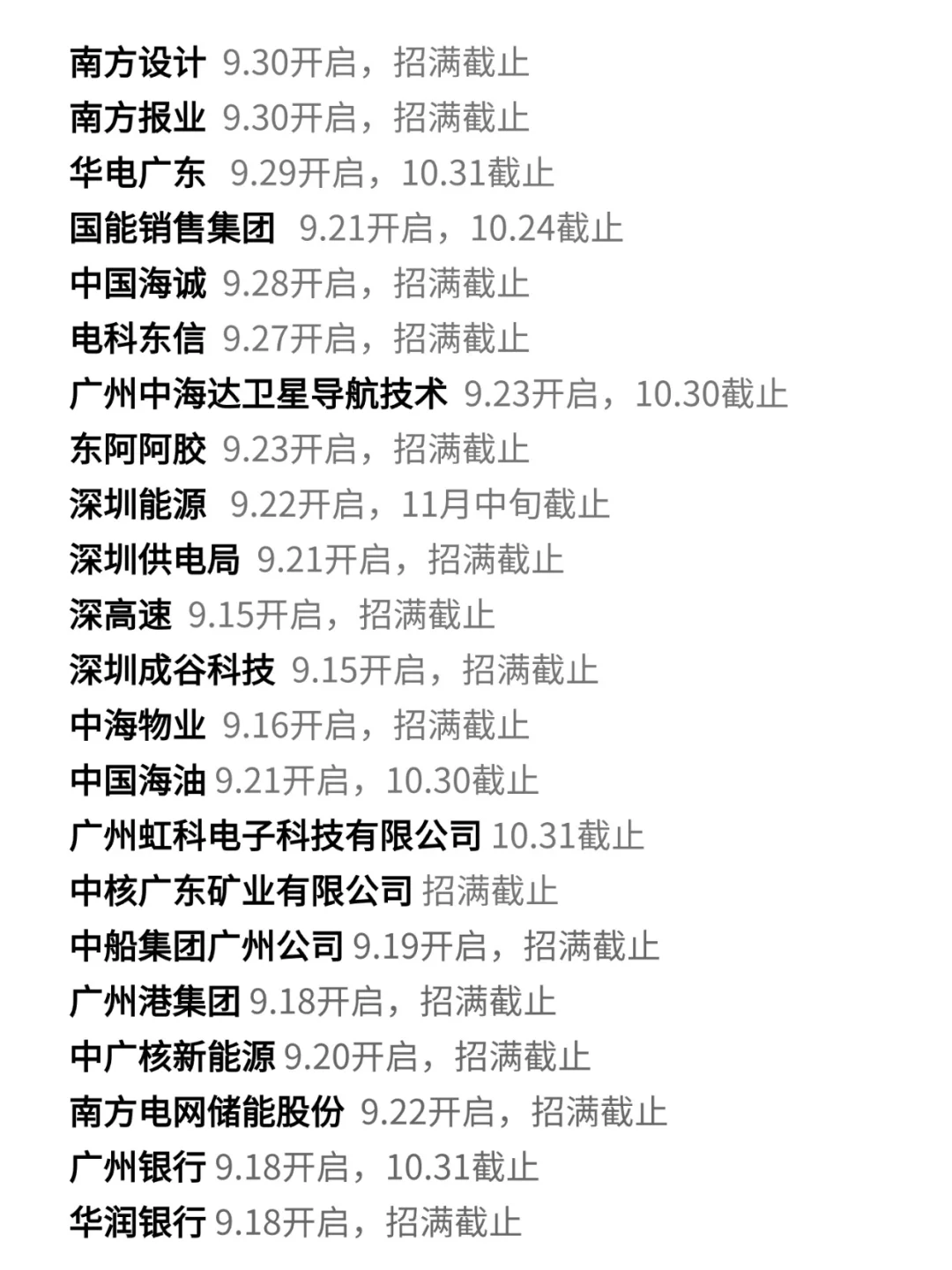 南方设计 9.30开启，招满截止
南方报业 9.30开启，招满截止
华电广东 9.29开启，10.31截止
国能销售集团 9.21开启，10.24截止
中国海诚 9.28开启，招满截止
电科东信 9.27开启，招满截止
广州中海达卫星导航技术 9.23开启，10.30截止
东阿阿胶 9.23开启，招满截止
深圳能源 9.22开启，11月中旬截止
深圳供电局 9.21开启，招满截止
深高速 9.15开启，招满截止
深圳成谷科技 9.15开启，招满截止
中海物业 9.16开启，招满截止
中国海油 9.21开启，10.30截止
广州虹科电子科技有限公司 10.31截止
中核广东矿业有限公司 招满截止
中船集团广州公司 9.19开启，招满截止
广州港集团 9.18开启，招满截止
中广核新能源 9.20开启，招满截止
南方电网储能股份 9.22开启，招满截止
广州银行 9.18开启，10.31截止
华润银行 9.18开启，招满截止